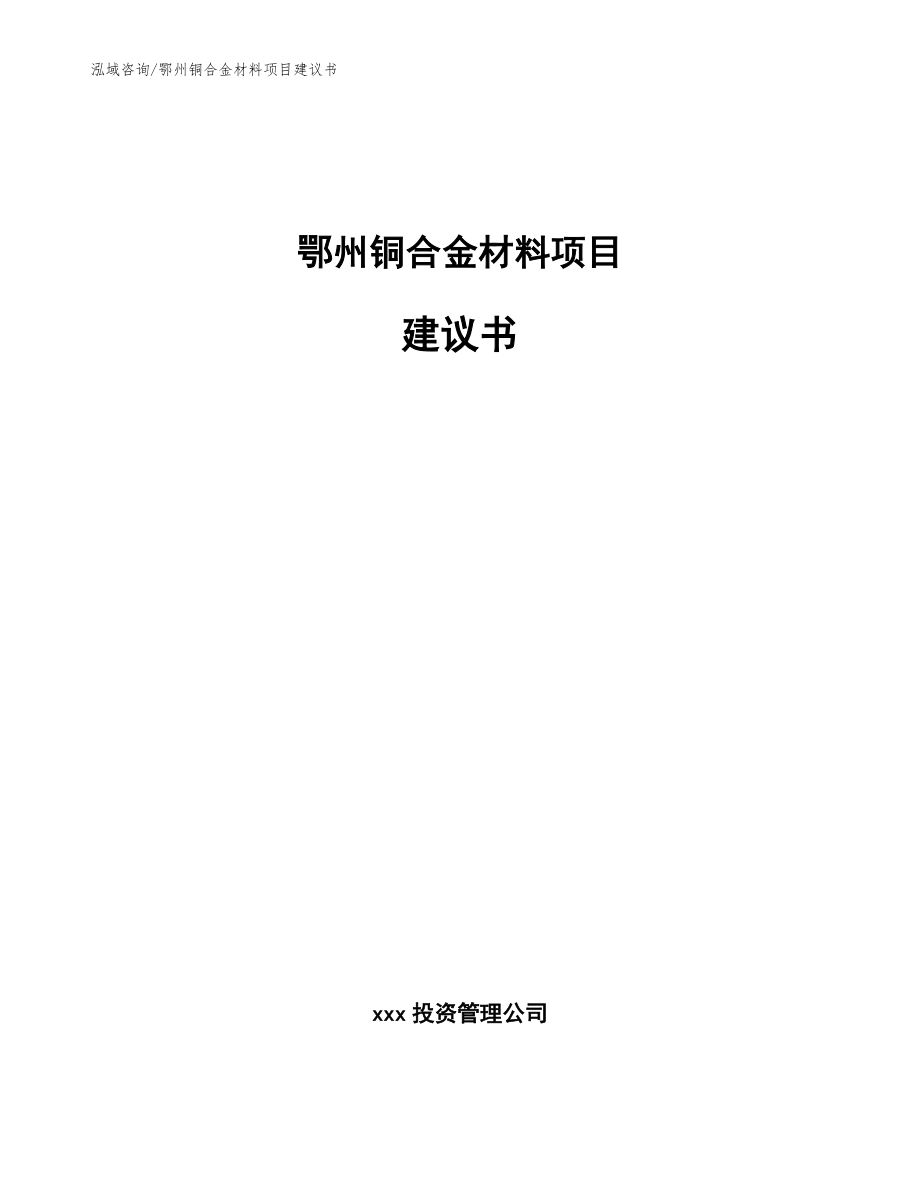 泓域咨询/鄂州铜合金材料项目建议书

鄂州铜合金材料项目

建议书

xxx 投资管理公司